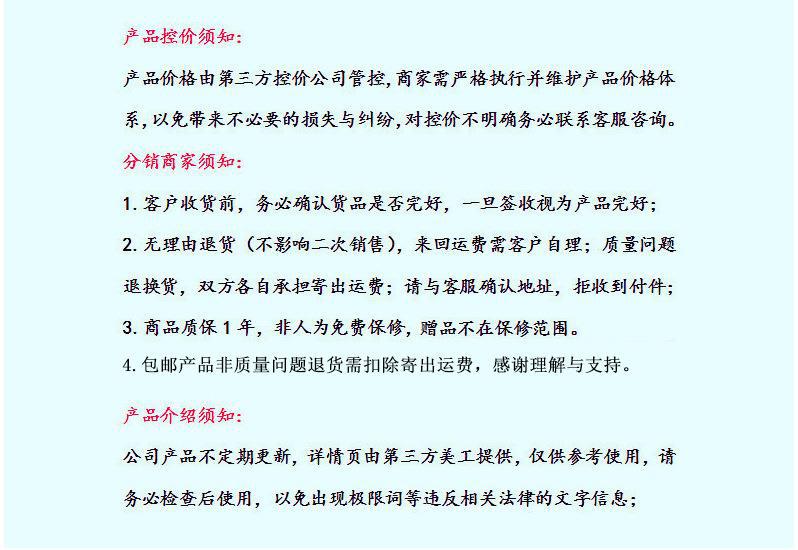 产品控价须知:

产品价格由第三方控价公司管控,商家需严格执行并维护产品价格体系,以免带来不必要的损失与纠纷,对控价不明确务必联系客服咨询。

分销商家须知:

1. 客户收货前,务必确认货品是否完好,一旦签收视为产品完好;

2. 无理由退货(不影响二次销售),来回运费需客户自理;质量问题退换货,双方各自承担寄出运费;请与客服确认地址,拒收到付件;

3. 商品质保 1 年,非人为免费保修,赠品不在保修范围。

4. 包邮产品非质量问题退货需扣除寄出运费,感谢理解与支持。

产品介绍须知:

公司产品不定期更新,详情页由第三方美工提供,仅供参考使用,请务必检查后使用,以免出现极限词等违反相关法律的文字信息;